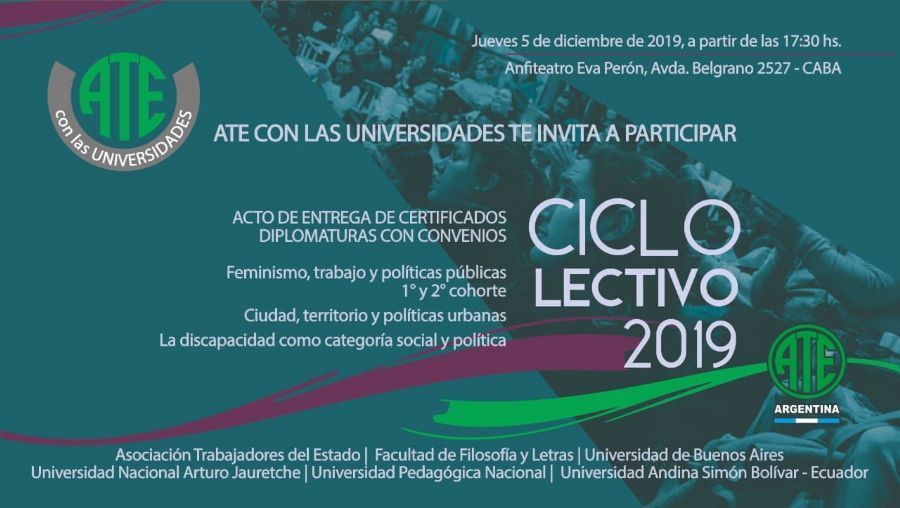 ATE
con las UNIVERSIDADES

Jueves 5 de diciembre de 2019, a partir de las 17:30 hs.
Anfiteatro Eva Perón, Avda. Belgrano 2527 - CABA

ATE CON LAS UNIVERSIDADES TE INVITA A PARTICIPAR

ACTO DE ENTREGA DE CERTIFICADOS
DIPLOMATURAS CON CONVENIOS

Feminismo, trabajo y políticas públicas
1° y 2° cohorte

Ciudad, territorio y políticas urbanas

La discapacidad como categoría social y política

CICLO
LECTIVO
2019

ATE
ARGENTINA

Asociación Trabajadores del Estado | Facultad de Filosofía y Letras | Universidad de Buenos Aires
Universidad Nacional Arturo Jauretche | Universidad Pedagógica Nacional | Universidad Andina Simón Bolívar - Ecuador